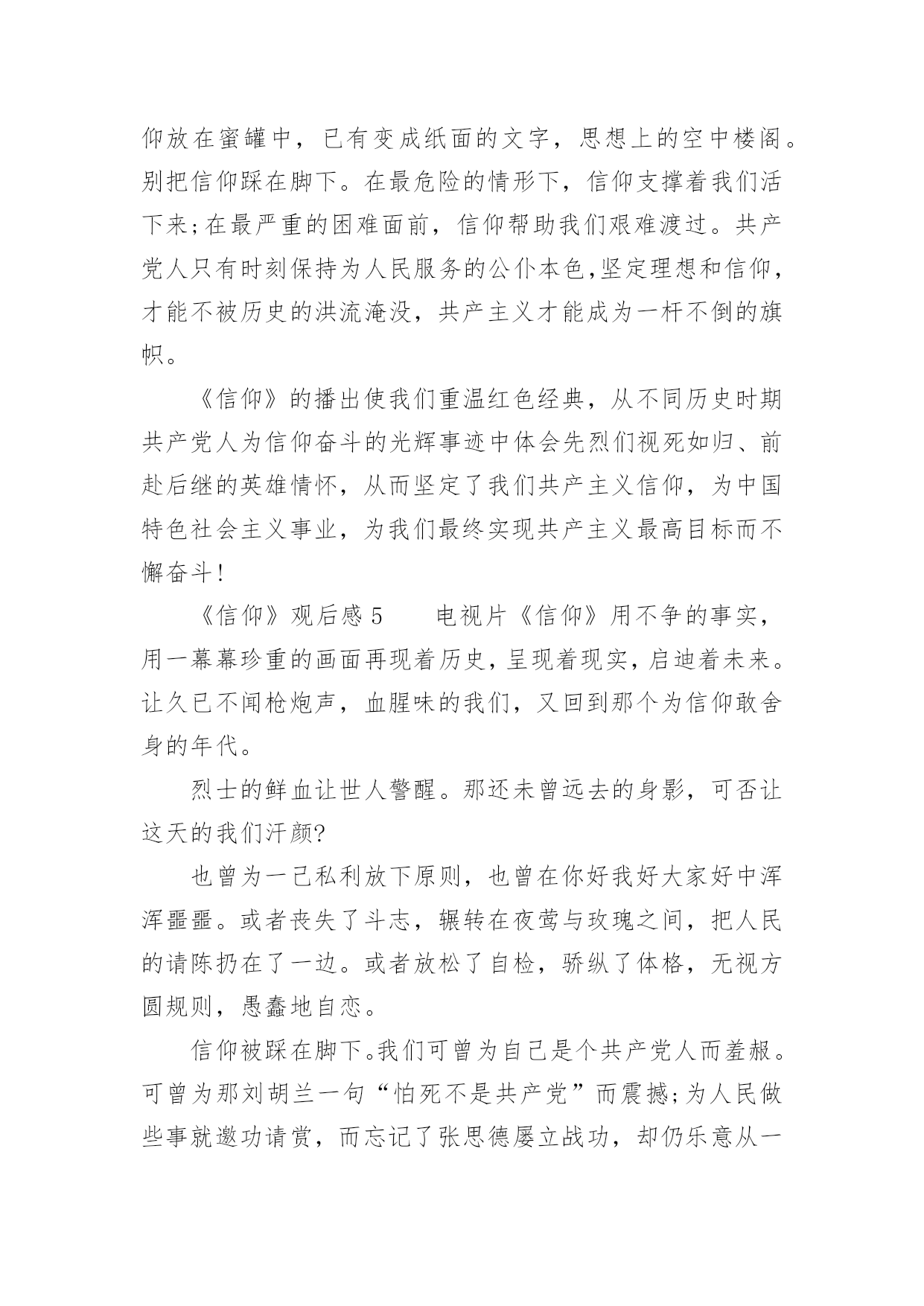 仰放在蜜罐中，已有变成纸面的文字，思想上的空中楼阁。别把信仰踩在脚下。在最危险的情形下，信仰支撑着我们活下来;在最严重的困难面前，信仰帮助我们艰难渡过。共产党人只有时刻保持为人民服务的公仆本色,坚定理想和信仰，才能不被历史的洪流淹没，共产主义才能成为一杆不倒的旗帜。

《信仰》的播出使我们重温红色经典，从不同历史时期共产党人为信仰奋斗的光辉事迹中体会先烈们视死如归、前赴后继的英雄情怀，从而坚定了我们共产主义信仰，为中国特色社会主义事业，为我们最终实现共产主义最高目标而不懈奋斗!

《信仰》观后感 5　　电视片《信仰》用不争的事实，用一幕幕珍重的画面再现着历史，呈现着现实，启迪着未来。让久已不闻枪炮声，血腥味的我们，又回到那个为信仰敢舍身的年代。

烈士的鲜血让世人警醒。那还未曾远去的身影，可否让这天的我们汗颜?

也曾为一己私利放下原则，也曾在你好我好大家好中浑浑噩噩。或者丧失了斗志，辗转在夜莺与玫瑰之间，把人民的请陈扔在了一边。或者放松了自检，骄纵了体格，无视方圆规则，愚蠢地自恋。

信仰被踩在脚下。我们可曾为自己是个共产党人而羞赧。可曾为那刘胡兰一句“怕死不是共产党”而震撼;为人民做些事就邀功请赏，而忘记了张思德屡立战功，却仍乐意从一